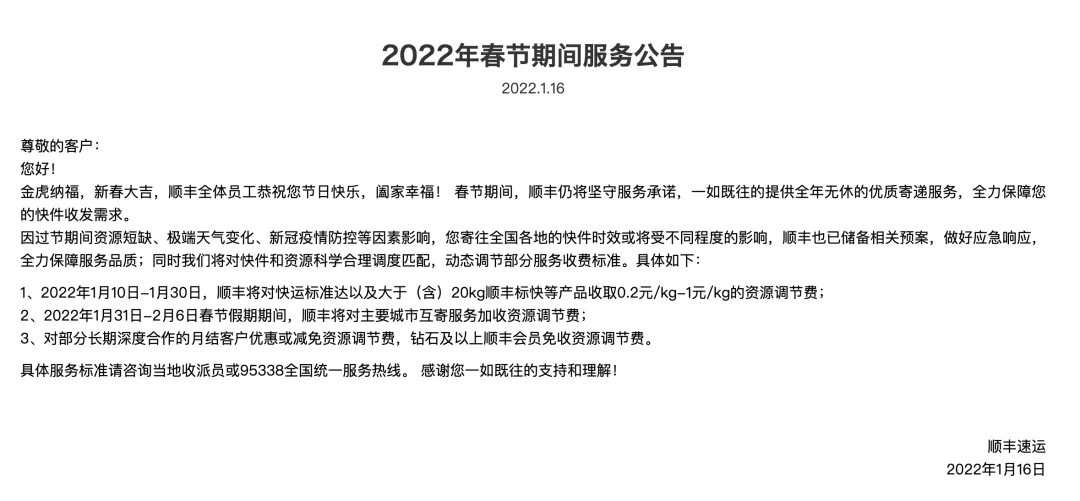 2022年春节期间服务公告

2022.1.16

尊敬的客户：
您好！
金虎纳福，新春大吉，顺丰全体员工恭祝您节日快乐，阖家幸福！ 春节期间，顺丰仍将坚守服务承诺，一如既往的提供全年无休的优质寄递服务，全力保障您的快件收发需求。
因过节期间资源短缺、极端天气变化、新冠疫情防控等因素影响，您寄往全国各地的快件时效或将受不同程度的影响，顺丰也已储备相关预案，做好应急响应，全力保障服务品质；同时我们将对快件和资源科学合理调度匹配，动态调节部分服务收费标准。具体如下：

1、2022年1月10日-1月30日，顺丰将对快运标准达以及大于（含）20kg顺丰标快等产品收取0.2元/kg-1元/kg的资源调节费；
2、2022年1月31日-2月6日春节假期期间，顺丰将对主要城市互寄服务加收资源调节费；
3、对部分长期深度合作的月结客户优惠或减免资源调节费，钻石及以上顺丰会员免收资源调节费。

具体服务标准请咨询当地收派员或95338全国统一服务热线。 感谢您一如既往的支持和理解！

顺丰速运
2022年1月16日